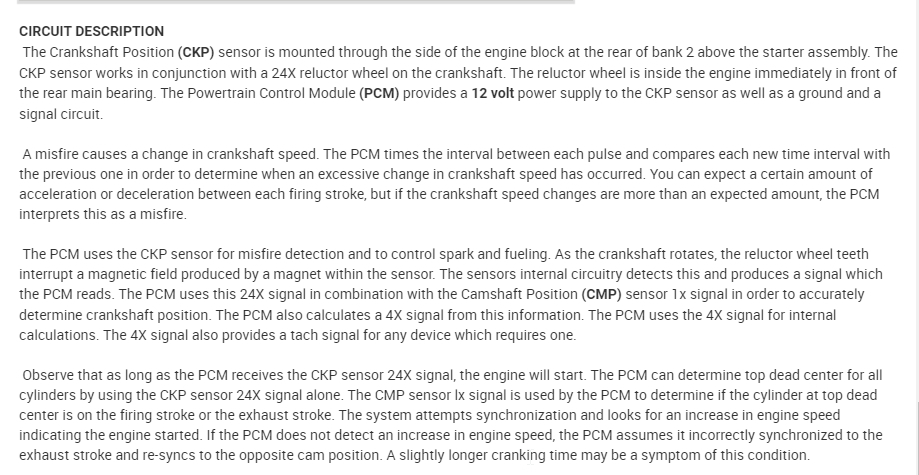 CIRCUIT DESCRIPTION

The Crankshaft Position (CKP) sensor is mounted through the side of the engine block at the rear of bank 2 above the starter assembly. The CKP sensor works in conjunction with a 24X reluctor wheel on the crankshaft. The reluctor wheel is inside the engine immediately in front of the rear main bearing. The Powertrain Control Module (PCM) provides a 12 volt power supply to the CKP sensor as well as a ground and a signal circuit.

A misfire causes a change in crankshaft speed. The PCM times the interval between each pulse and compares each new time interval with the previous one in order to determine when an excessive change in crankshaft speed has occurred. You can expect a certain amount of acceleration or deceleration between each firing stroke, but if the crankshaft speed changes are more than an expected amount, the PCM interprets this as a misfire.

The PCM uses the CKP sensor for misfire detection and to control spark and fueling. As the crankshaft rotates, the reluctor wheel teeth interrupt a magnetic field produced by a magnet within the sensor. The sensors internal circuitry detects this and produces a signal which the PCM reads. The PCM uses this 24X signal in combination with the Camshaft Position (CMP) sensor 1x signal in order to accurately determine crankshaft position. The PCM also calculates a 4X signal from this information. The PCM uses the 4X signal for internal calculations. The 4X signal also provides a tach signal for any device which requires one.

Observe that as long as the PCM receives the CKP sensor 24X signal, the engine will start. The PCM can determine top dead center for all cylinders by using the CKP sensor 24X signal alone. The CMP sensor lx signal is used by the PCM to determine if the cylinder at top dead center is on the firing stroke or the exhaust stroke. The system attempts synchronization and looks for an increase in engine speed indicating the engine started. If the PCM does not detect an increase in engine speed, the PCM assumes it incorrectly synchronized to the exhaust stroke and re-syncs to the opposite cam position. A slightly longer cranking time may be a symptom of this condition.